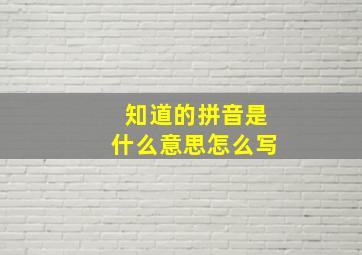 知道的拼音是
什么意思怎么写